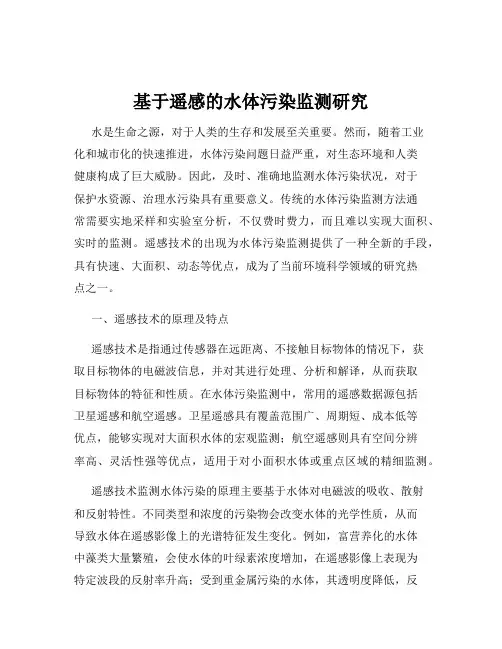 基于遥感的水体污染监测研究

水是生命之源，对于人类的生存和发展至关重要。然而，随着工业化和城市化的快速推进，水体污染问题日益严重，对生态环境和人类健康构成了巨大威胁。因此，及时、准确地监测水体污染状况，对于保护水资源、治理水污染具有重要意义。传统的水体污染监测方法通常需要实地采样和实验室分析，不仅费时费力，而且难以实现大面积、实时的监测。遥感技术的出现为水体污染监测提供了一种全新的手段，具有快速、大面积、动态等优点，成为了当前环境科学领域的研究热点之一。

一、遥感技术的原理及特点

遥感技术是指通过传感器在远距离、不接触目标物体的情况下，获取目标物体的电磁波信息，并对其进行处理、分析和解译，从而获取目标物体的特征和性质。在水体污染监测中，常用的遥感数据源包括卫星遥感和航空遥感。卫星遥感具有覆盖范围广、周期短、成本低等优点，能够实现对大面积水体的宏观监测；航空遥感则具有空间分辨率高、灵活性强等优点，适用于对小面积水体或重点区域的精细监测。

遥感技术监测水体污染的原理主要基于水体对电磁波的吸收、散射和反射特性。不同类型和浓度的污染物会改变水体的光学性质，从而导致水体在遥感影像上的光谱特征发生变化。例如，富营养化的水体中藻类大量繁殖，会使水体的叶绿素浓度增加，在遥感影像上表现为特定波段的反射率升高；受到重金属污染的水体，其透明度降低，反